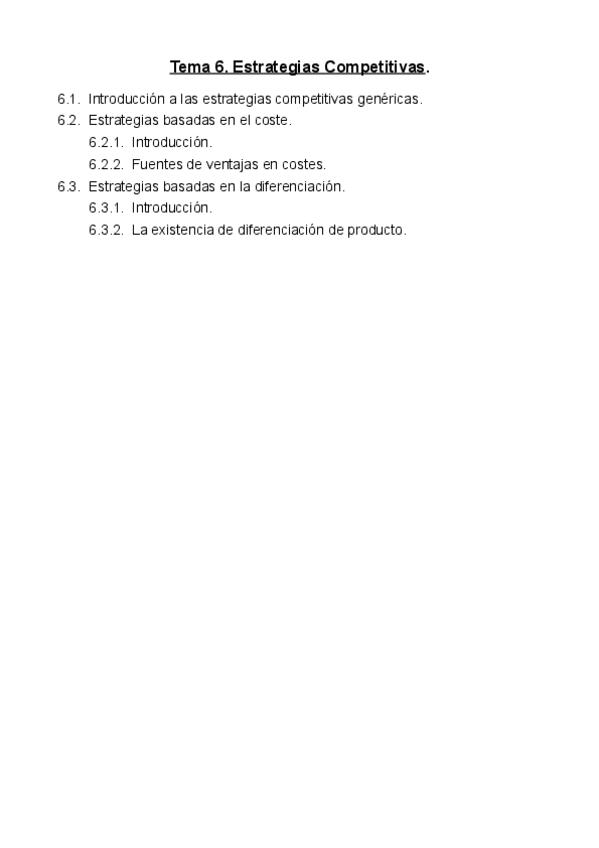 Tema 6. Estrategias Competitivas.

6.1. Introducción a las estrategias competitivas genéricas.
6.2. Estrategias basadas en el coste.
6.2.1. Introducción.
6.2.2. Fuentes de ventajas en costes.
6.3. Estrategias basadas en la diferenciación.
6.3.1. Introducción.
6.3.2. La existencia de diferenciación de producto.